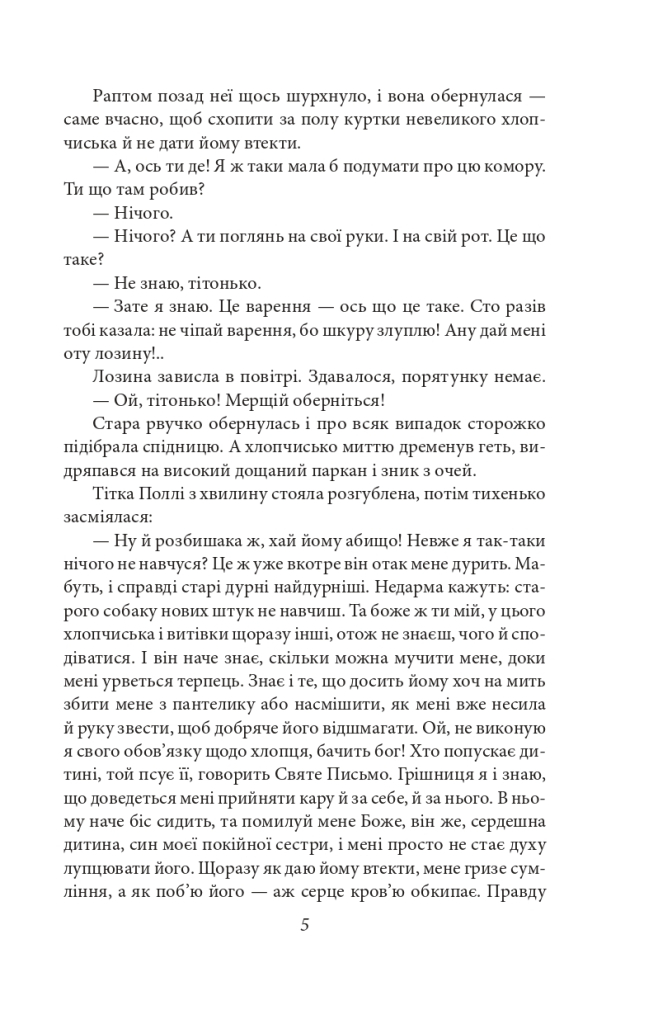 Раптом позад неї щось шурхнуло, і вона обернулася — саме вчасно, щоб схопити за полу куртки невеликого хлопчиська й не дати йому втекти.

— А, ось ти де! Я ж таки мала б подумати про цю комору. Ти що там робив?

— Нічого.

— Нічого? А ти поглянь на свої руки. І на свій рот. Це що таке?

— Не знаю, тітонько.

— Зате я знаю. Це варення — ось що це таке. Сто разів тобі казала: не чіпай варення, бо шкуру злуплю! Ану дай мені оту лозину!..

Лозина зависла в повітрі. Здавалося, порятунку немає.

— Ой, тітонько! Мерщій оберніться!

Стара рвучко обернулась і про всяк випадок сторожко підібрала спідницю. А хлопчисько миттю дременув геть, видряпався на високий дощаний паркан і зник з очей.

Тітка Поллі з хвилину стояла розгублена, потім тихенько засміялася:

— Ну й розбишака ж, хай йому абищо! Невже я так-таки нічого не навчуся? Це ж уже вкотре він отак мене дурить. Мабуть, і справді старі дурні найдурніші. Недарма кажуть: старого собаку нових штук не навчиш. Та боже ж ти мій, у цього хлопчиська і витівки щоразу інші, отож не знаєш, чого й сподіватися. І він наче знає, скільки можна мучити мене, доки мені урветься терпець. Знає і те, що досить йому хоч на мить збити мене з пантелику або насмішити, як мені вже несила й руку звести, щоб добряче його відшмагати. Ой, не виконую я свого обов'язку щодо хлопця, бачить бог! Хто попускає дитині, той псує її, говорить Святе Письмо. Грішниця я і знаю, що доведеться мені прийняти кару й за себе, й за нього. В ньому наче біс сидить, та помилуй мене Боже, він же, сердешна дитина, син моєї покійної сестри, і мені просто не стає духу лупцювати його. Щоразу як даю йому втекти, мене гризе сумління, а як поб'ю його — аж серце кров'ю обкипає. Правду

5